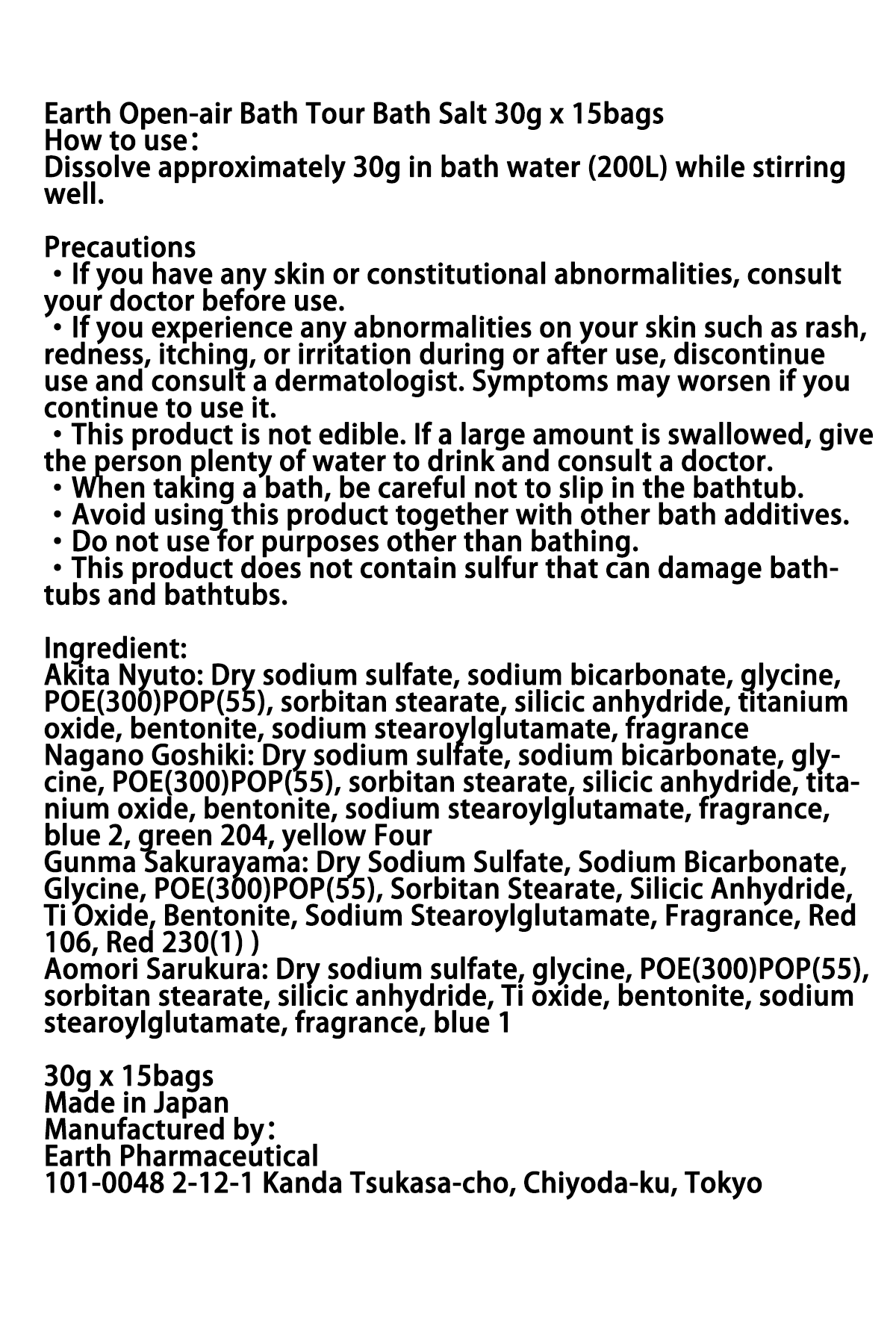 Earth Open-air Bath Tour Bath Salt 30g x 15bags
How to use：
Dissolve approximately 30g in bath water (200L) while stirring well.

Precautions
・If you have any skin or constitutional abnormalities, consult your doctor before use.
・If you experience any abnormalities on your skin such as rash, redness, itching, or irritation during or after use, discontinue use and consult a dermatologist. Symptoms may worsen if you continue to use it.
・This product is not edible. If a large amount is swallowed, give the person plenty of water to drink and consult a doctor.
・When taking a bath, be careful not to slip in the bathtub.
・Avoid using this product together with other bath additives.
・Do not use for purposes other than bathing.
・This product does not contain sulfur that can damage bathtubs and bathtubs.

Ingredient:
Akita Nyuto: Dry sodium sulfate, sodium bicarbonate, glycine, POE(300)POP(55), sorbitan stearate, silicic anhydride, titanium oxide, bentonite, sodium stearoylglutamate, fragrance
Nagano Goshiki: Dry sodium sulfate, sodium bicarbonate, glycine, POE(300)POP(55), sorbitan stearate, silicic anhydride, titanium oxide, bentonite, sodium stearoylglutamate, fragrance, blue 2, green 204, yellow Four
Gunma Sakurayama: Dry Sodium Sulfate, Sodium Bicarbonate, Glycine, POE(300)POP(55), Sorbitan Stearate, Silicic Anhydride, Ti Oxide, Bentonite, Sodium Stearoylglutamate, Fragrance, Red 106, Red 230(1) )
Aomori Sarukura: Dry sodium sulfate, glycine, POE(300)POP(55), sorbitan stearate, silicic anhydride, Ti oxide, bentonite, sodium stearoylglutamate, fragrance, blue 1

30g x 15bags
Made in Japan
Manufactured by：
Earth Pharmaceutical
101-0048 2-12-1 Kanda Tsukasa-cho, Chiyoda-ku, Tokyo